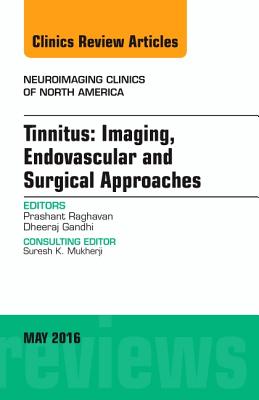 Clinics Review Articles

NEUROIMAGING CLINICS OF NORTH AMERICA

Tinnitus: Imaging, Endovascular and Surgical Approaches

EDITORS
Prashant Raghavan
Dheeraj Gandhi

CONSULTING EDITOR
Suresh K. Mukherji

MAY 2016

reviews